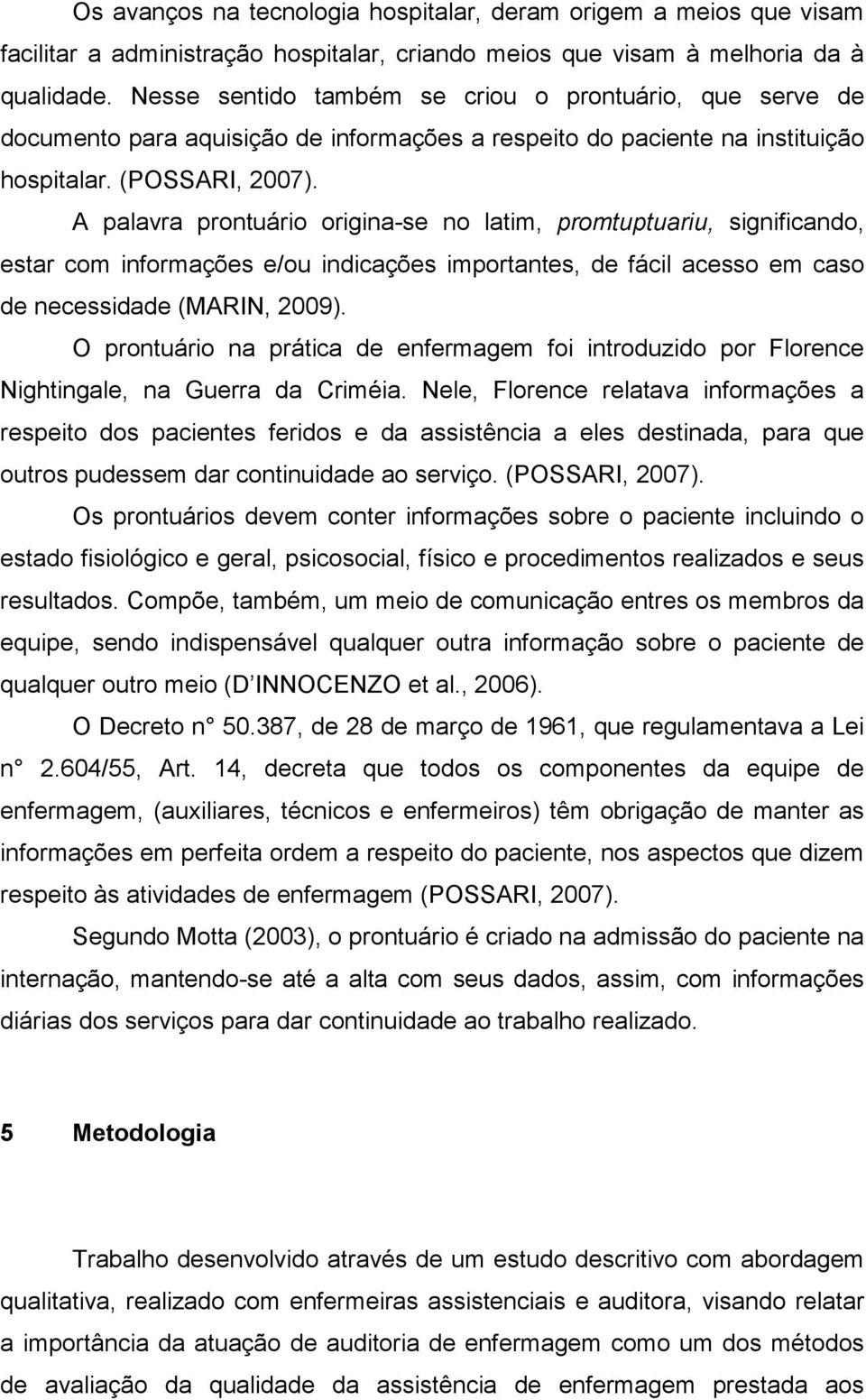 Os avanços na tecnologia hospitalar, deram origem a meios que visam facilitar a administração hospitalar, criando meios que visam à melhoria da à qualidade. Nesse sentido também se criou o prontuário, que serve de documento para aquisição de informações a respeito do paciente na instituição hospitalar. (POSSARI, 2007).

A palavra prontuário origina-se no latim, promtuptuariu, significando, estar com informações e/ou indicações importantes, de fácil acesso em caso de necessidade (MARIN, 2009).

O prontuário na prática de enfermagem foi introduzido por Florence Nightingale, na Guerra da Criméia. Nele, Florence relatava informações a respeito dos pacientes feridos e da assistência a eles destinada, para que outros pudessem dar continuidade ao serviço. (POSSARI, 2007).

Os prontuários devem conter informações sobre o paciente incluindo o estado fisiológico e geral, psicosocial, físico e procedimentos realizados e seus resultados. Compõe, também, um meio de comunicação entres os membros da equipe, sendo indispensável qualquer outra informação sobre o paciente de qualquer outro meio (D INNOCENZO et al., 2006).

O Decreto n° 50.387, de 28 de março de 1961, que regulamentava a Lei n° 2.604/55, Art. 14, decreta que todos os componentes da equipe de enfermagem, (auxiliares, técnicos e enfermeiros) têm obrigação de manter as informações em perfeita ordem a respeito do paciente, nos aspectos que dizem respeito às atividades de enfermagem (POSSARI, 2007).

Segundo Motta (2003), o prontuário é criado na admissão do paciente na internação, mantendo-se até a alta com seus dados, assim, com informações diárias dos serviços para dar continuidade ao trabalho realizado.

5 Metodologia

Trabalho desenvolvido através de um estudo descritivo com abordagem qualitativa, realizado com enfermeiras assistenciais e auditora, visando relatar a importância da atuação de auditoria de enfermagem como um dos métodos de avaliação da qualidade da assistência de enfermagem prestada aos